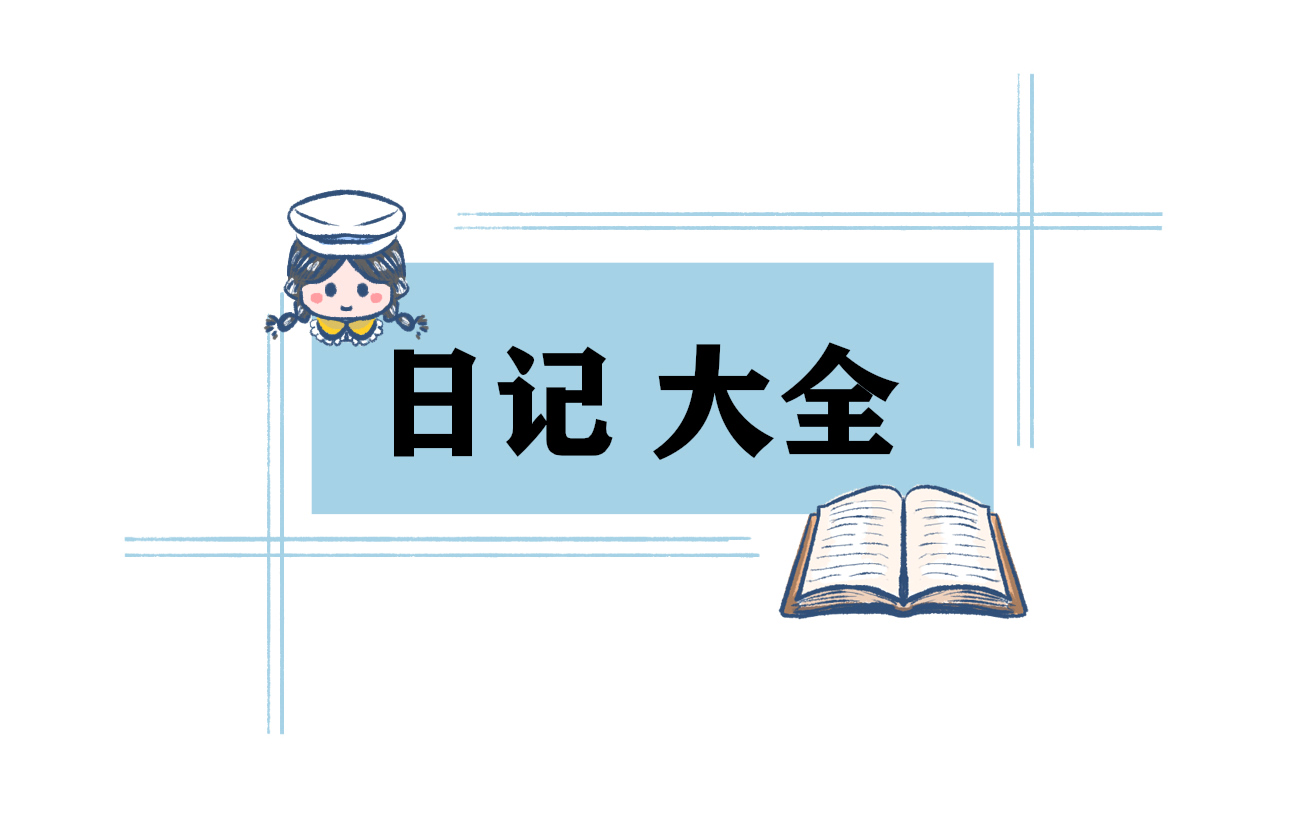 日记 大全